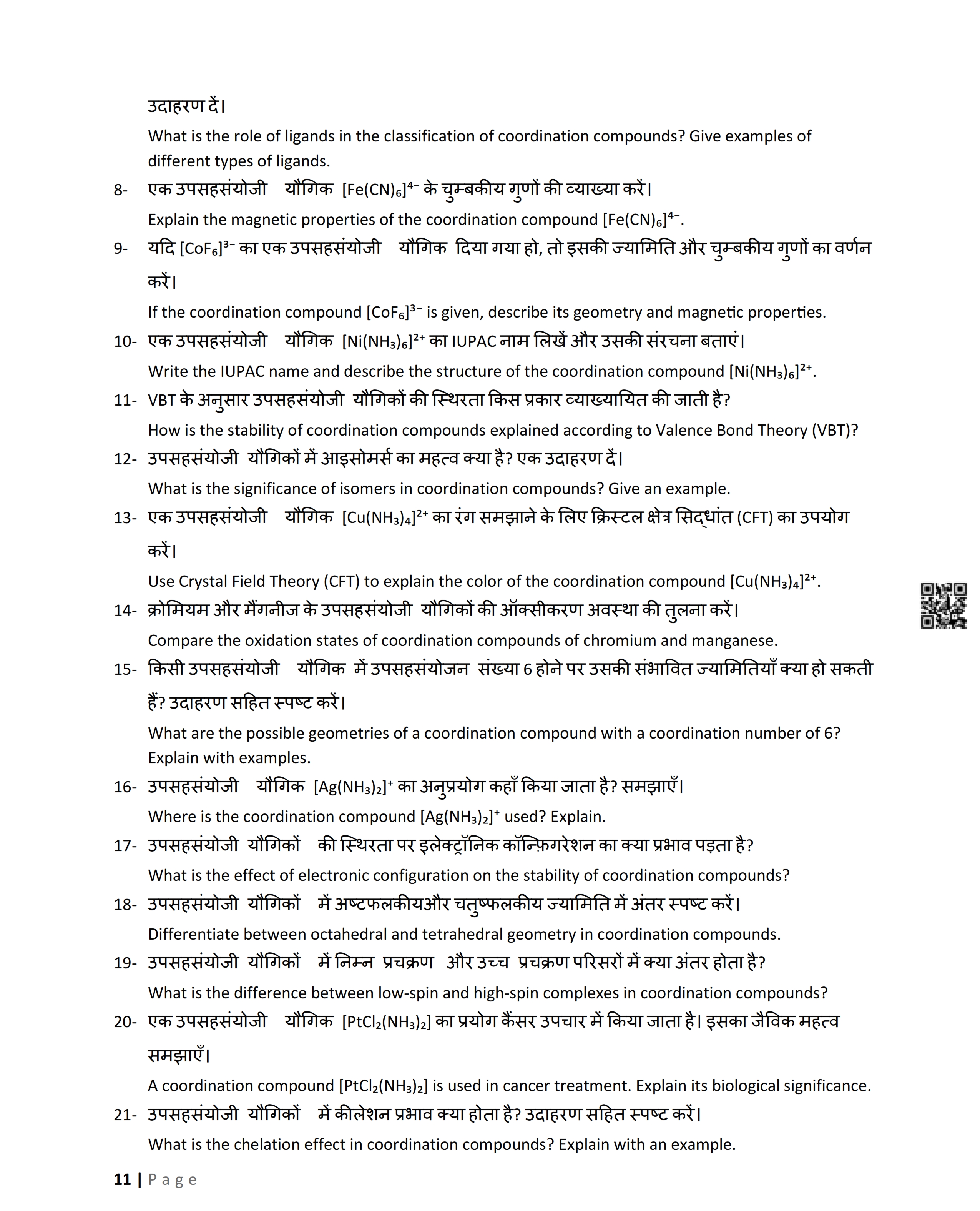 उदाहरण दें।

What is the role of ligands in the classification of coordination compounds? Give examples of different types of ligands.

8- एक उपसहसंयोजी यौगिक $[Fe(CN)_6]^{4-}$ के चुम्बकीय गुणों की व्याख्या करें।

Explain the magnetic properties of the coordination compound $[Fe(CN)_6]^{4-}$.

9- यदि $[CoF_6]^{3-}$ का एक उपसहसंयोजी यौगिक दिया गया हो, तो इसकी ज्यामिति और चुम्बकीय गुणों का वर्णन करें।

If the coordination compound $[CoF_6]^{3-}$ is given, describe its geometry and magnetic properties.

10- एक उपसहसंयोजी यौगिक $[Ni(NH_3)_6]^{2+}$ का IUPAC नाम लिखें और उसकी संरचना बताएं।

Write the IUPAC name and describe the structure of the coordination compound $[Ni(NH_3)_6]^{2+}$.

11- VBT के अनुसार उपसहसंयोजी यौगिकों की स्थिरता किस प्रकार व्याख्यायित की जाती है?

How is the stability of coordination compounds explained according to Valence Bond Theory (VBT)?

12- उपसहसंयोजी यौगिकों में आइसोमर्स का महत्व क्या है? एक उदाहरण दें।

What is the significance of isomers in coordination compounds? Give an example.

13- एक उपसहसंयोजी यौगिक $[Cu(NH_3)_4]^{2+}$ का रंग समझाने के लिए क्रिस्टल क्षेत्र सिद्धांत (CFT) का उपयोग करें।

Use Crystal Field Theory (CFT) to explain the color of the coordination compound $[Cu(NH_3)_4]^{2+}$.

14- क्रोमियम और मैंगनीज के उपसहसंयोजी यौगिकों की ऑक्सीकरण अवस्था की तुलना करें।

Compare the oxidation states of coordination compounds of chromium and manganese.

15- किसी उपसहसंयोजी यौगिक में उपसहसंयोजन संख्या 6 होने पर उसकी संभावित ज्यामितियाँ क्या हो सकती हैं? उदाहरण सहित स्पष्ट करें।

What are the possible geometries of a coordination compound with a coordination number of 6? Explain with examples.

16- उपसहसंयोजी यौगिक $[Ag(NH_3)_2]^+$ का अनुप्रयोग कहाँ किया जाता है? समझाएँ।

Where is the coordination compound $[Ag(NH_3)_2]^+$ used? Explain.

17- उपसहसंयोजी यौगिकों की स्थिरता पर इलेक्ट्रॉनिक कॉन्फ़िगरेशन का क्या प्रभाव पड़ता है?

What is the effect of electronic configuration on the stability of coordination compounds?

18- उपसहसंयोजी यौगिकों में अष्टफलकीयऔर चतुष्फलकीय ज्यामिति में अंतर स्पष्ट करें।

Differentiate between octahedral and tetrahedral geometry in coordination compounds.

19- उपसहसंयोजी यौगिकों में निम्न प्रचक्रण और उच्च प्रचक्रण परिसरों में क्या अंतर होता है?

What is the difference between low-spin and high-spin complexes in coordination compounds?

20- एक उपसहसंयोजी यौगिक $[PtCl_2(NH_3)_2]$ का प्रयोग कैंसर उपचार में किया जाता है। इसका जैविक महत्व समझाएँ।

A coordination compound $[PtCl_2(NH_3)_2]$ is used in cancer treatment. Explain its biological significance.

21- उपसहसंयोजी यौगिकों में कीलेशन प्रभाव क्या होता है? उदाहरण सहित स्पष्ट करें।

What is the chelation effect in coordination compounds? Explain with an example.

11 | Page